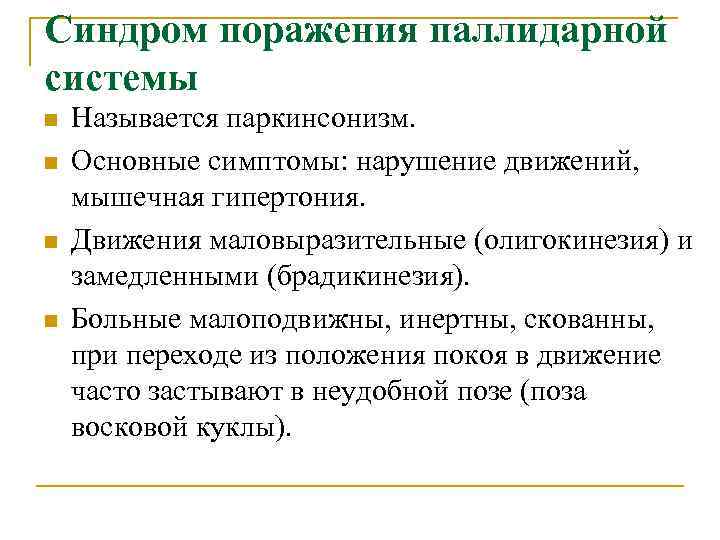 Синдром поражения паллидарной системы

Называется паркинсонизм.

Основные симптомы: нарушение движений, мышечная гипертония.

Движения маловыразительные (олигокинезия) и замедленными (брадикинезия).

Больные малоподвижны, инертны, скованны, при переходе из положения покоя в движение часто застывают в неудобной позе (поза восковой куклы).